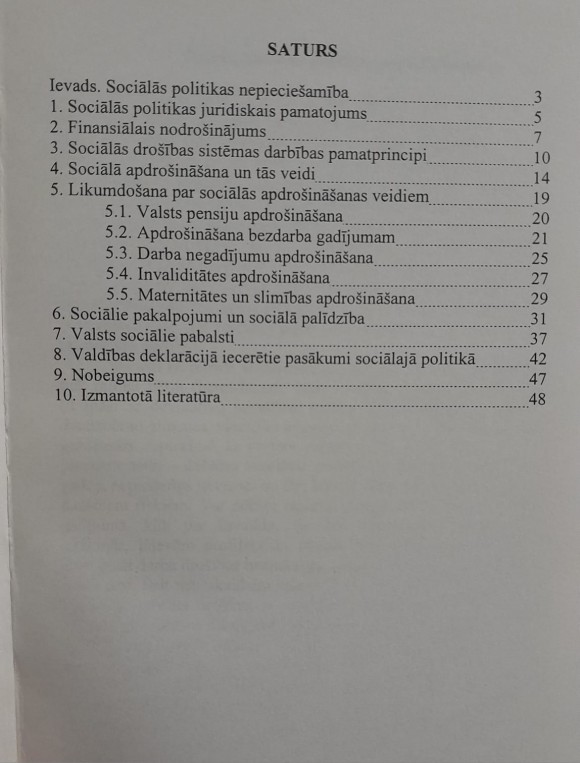 SATURS

Ievads. Sociālās politikas nepieciešamība 3
1. Sociālās politikas juridiskais pamatojums 5
2. Finansiālais nodrošinājums 7
3. Sociālās drošības sistēmas darbības pamatprincipi 10
4. Sociālā apdrošināšana un tās veidi 14
5. Likumdošana par sociālās apdrošināšanas veidiem 19
5.1. Valsts pensiju apdrošināšana 20
5.2. Apdrošināšana bezdarba gadījumam 21
5.3. Darba negadījumu apdrošināšana 25
5.4. Invaliditātes apdrošināšana 27
5.5. Maternitātes un slimības apdrošināšana 29
6. Sociālie pakalpojumi un sociālā palīdzība 31
7. Valsts sociālie pabalsti 37
8. Valdības deklarācijā iecerētie pasākumi sociālajā politikā 42
9. Nobeigums 47
10. Izmantotā literatūra 48